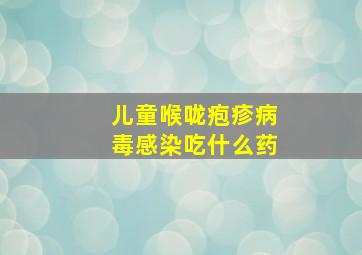 儿童喉咙疱疹病毒感染吃什么药